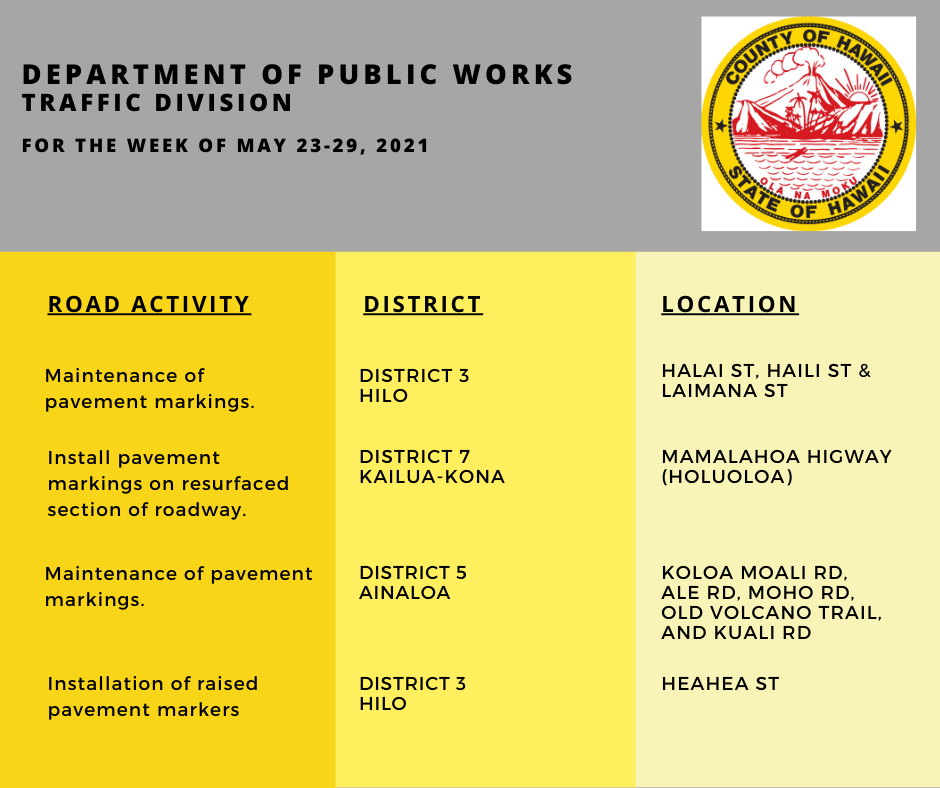 DEPARTMENT OF PUBLIC WORKS
TRAFFIC DIVISION

FOR THE WEEK OF MAY 23-29, 2021

COUNTY OF HAWAII
OLA NA MOKU
STATE OF HAWAII

| ROAD ACTIVITY | DISTRICT | LOCATION |
|---|---|---|
| Maintenance of pavement markings. | DISTRICT 3 HILO | HALAI ST, HAILI ST & LAIMANA ST |
| Install pavement markings on resurfaced section of roadway. | DISTRICT 7 KAILUA-KONA | MAMALAHOA HIGWAY (HOLUOLOA) |
| Maintenance of pavement markings. | DISTRICT 5 AINALOA | KOLOA MOALI RD, ALE RD, MOHO RD, OLD VOLCANO TRAIL, AND KUALI RD |
| Installation of raised pavement markers | DISTRICT 3 HILO | HEAHEA ST |